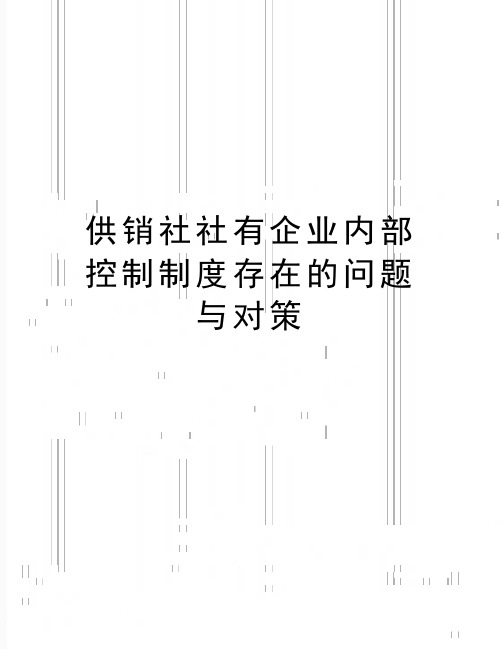 供销社社有企业内部控制制度存在的问题与对策